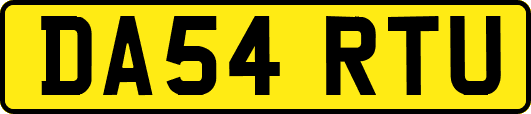 DA54 RTU